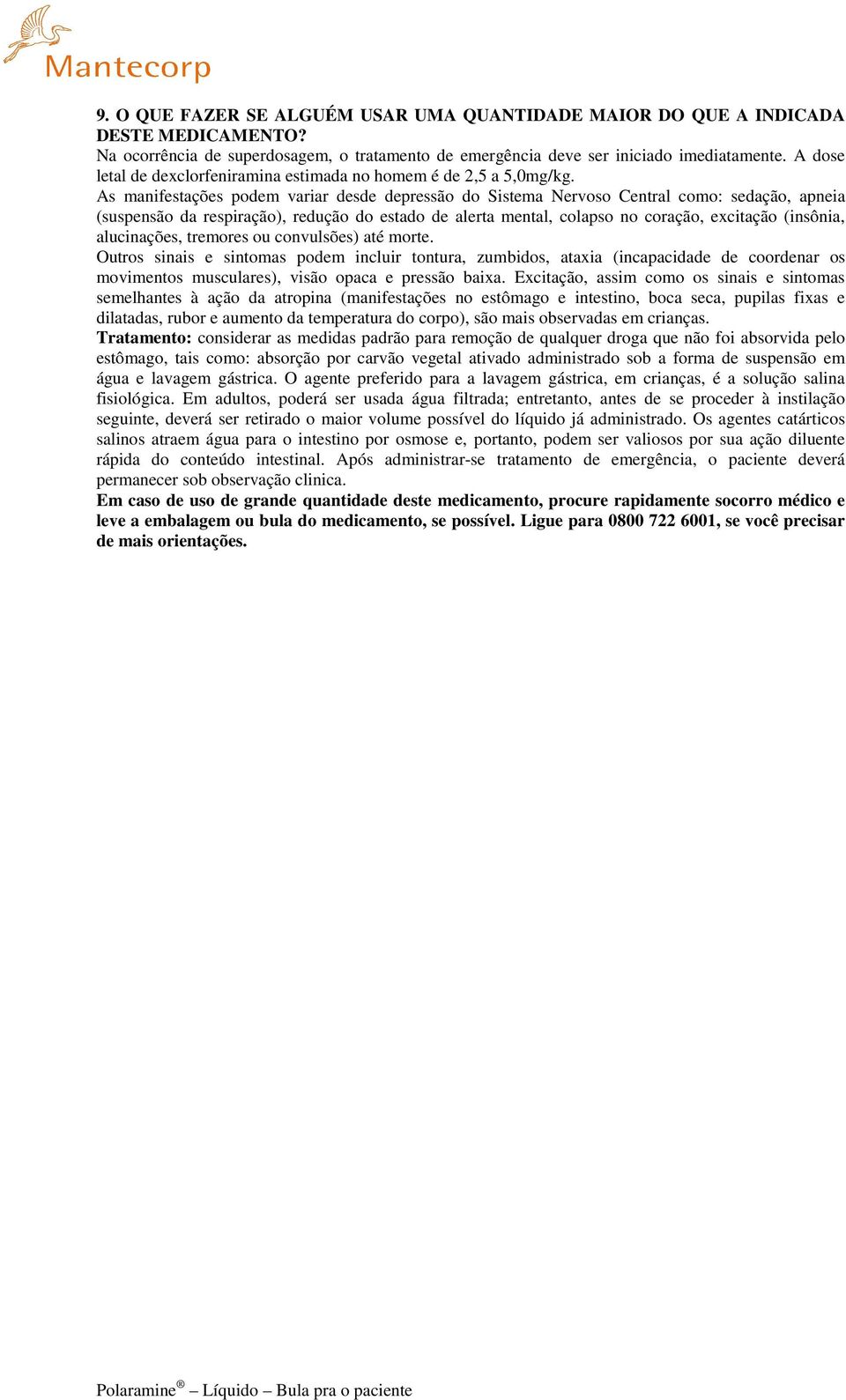 Mantecorp

9. O QUE FAZER SE ALGUÉM USAR UMA QUANTIDADE MAIOR DO QUE A INDICADA DESTE MEDICAMENTO?
Na ocorrência de superdosagem, o tratamento de emergência deve ser iniciado imediatamente. A dose letal de dexclorfeniramina estimada no homem é de 2,5 a 5,0mg/kg.
As manifestações podem variar desde depressão do Sistema Nervoso Central como: sedação, apneia (suspensão da respiração), redução do estado de alerta mental, colapso no coração, excitação (insônia, alucinações, tremores ou convulsões) até morte.
Outros sinais e sintomas podem incluir tontura, zumbidos, ataxia (incapacidade de coordenar os movimentos musculares), visão opaca e pressão baixa. Excitação, assim como os sinais e sintomas semelhantes à ação da atropina (manifestações no estômago e intestino, boca seca, pupilas fixas e dilatadas, rubor e aumento da temperatura do corpo), são mais observadas em crianças.
Tratamento: considerar as medidas padrão para remoção de qualquer droga que não foi absorvida pelo estômago, tais como: absorção por carvão vegetal ativado administrado sob a forma de suspensão em água e lavagem gástrica. O agente preferido para a lavagem gástrica, em crianças, é a solução salina fisiológica. Em adultos, poderá ser usada água filtrada; entretanto, antes de se proceder à instilação seguinte, deverá ser retirado o maior volume possível do líquido já administrado. Os agentes catárticos salinos atraem água para o intestino por osmose e, portanto, podem ser valiosos por sua ação diluente rápida do conteúdo intestinal. Após administrar-se tratamento de emergência, o paciente deverá permanecer sob observação clinica.
Em caso de uso de grande quantidade deste medicamento, procure rapidamente socorro médico e leve a embalagem ou bula do medicamento, se possível. Ligue para 0800 722 6001, se você precisar de mais orientações.

Polaramine® – Líquido – Bula pra o paciente